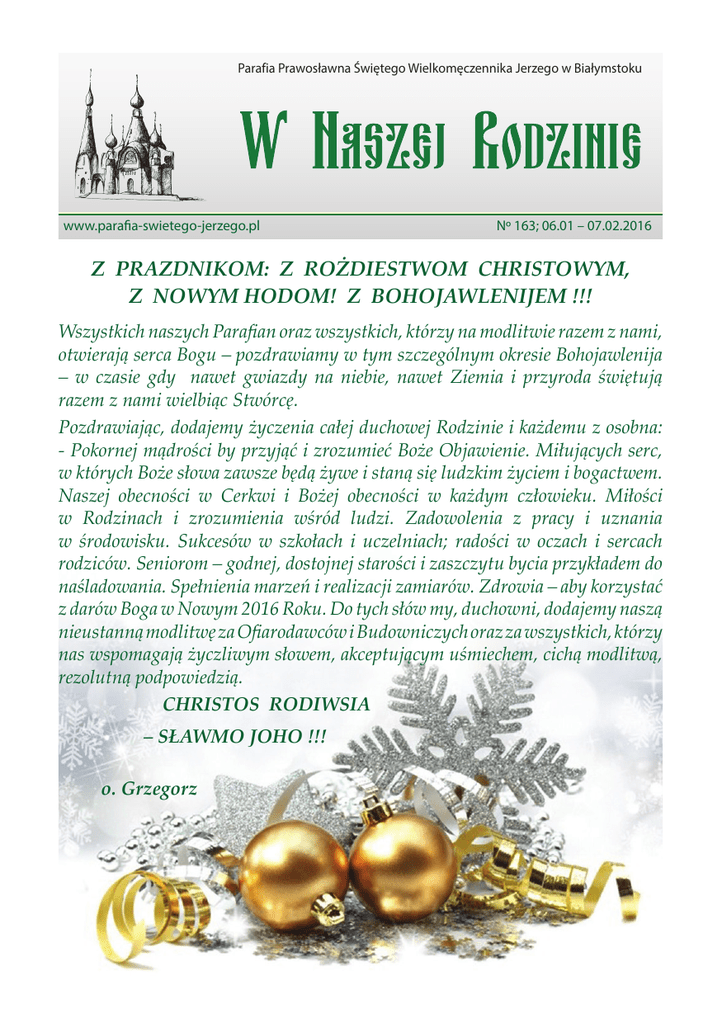 Parafia Prawosławna Świętego Wielkomęczennika Jerzego w Białymstoku

W Naszej Rodzinie

www.parafia-swietego-jerzego.pl

№ 163; 06.01 – 07.02.2016

Z PRAZDNIKOM: Z ROŻDIESTWOM CHRISTOWYM, Z NOWYM HODOM! Z BOHOJAWLENIJEM !!!

Wszystkich naszych Parafian oraz wszystkich, którzy na modlitwie razem z nami, otwierają serca Bogu – pozdrawiamy w tym szczególnym okresie Bohojawlenija – w czasie gdy nawet gwiazdy na niebie, nawet Ziemia i przyroda świętują razem z nami wielbiąc Stwórcę.

Pozdrawiając, dodajemy życzenia całej duchowej Rodzinie i każdemu z osobna: - Pokornej mądrości by przyjąć i zrozumieć Boże Objawienie. Miłujących serc, w których Boże słowa zawsze będą żywe i staną się ludzkim życiem i bogactwem. Naszej obecności w Cerkwi i Bożej obecności w każdym człowieku. Miłości w Rodzinach i zrozumienia wśród ludzi. Zadowolenia z pracy i uznania w środowisku. Sukcesów w szkołach i uczelniach; radości w oczach i sercach rodziców. Seniorom – godnej, dostojnej starości i zaszczytu bycia przykładem do naśladowania. Spełnienia marzeń i realizacji zamiarów. Zdrowia – aby korzystać z darów Boga w Nowym 2016 Roku. Do tych słów my, duchowni, dodajemy naszą nieustanną modlitwę za Ofiarodawców i Budowniczych oraz za wszystkich, którzy nas wspomagają życzliwym słowem, akceptującym uśmiechem, cichą modlitwą, rezolutną podpowiedzią.

CHRISTOS RODIWSIA
– SŁAWMO JOHO !!!

o. Grzegorz